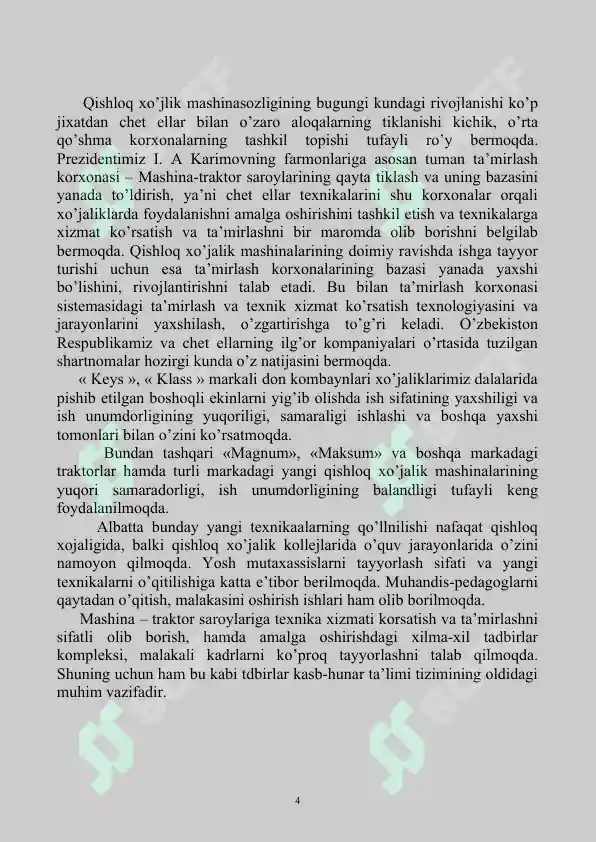 Qishloq xo'jlik mashinasozligining bugungi kundagi rivojlanishi ko'p jixatdan chet ellar bilan o'zaro aloqalarning tiklanishi kichik, o'rta qo'shma korxonalarning tashkil topishi tufayli ro'y bermoqda. Prezidentimiz I. A Karimovning farmonlariga asosan tuman ta'mirlash korxonasi – Mashina-traktor saroylarining qayta tiklash va uning bazasini yanada to'ldirish, ya'ni chet ellar texnikalarini shu korxonalar orqali xo'jaliklarda foydalanishni amalga oshirishini tashkil etish va texnikalarga xizmat ko'rsatish va ta'mirlashni bir maromda olib borishni belgilab bermoqda. Qishloq xo'jalik mashinalarining doimiy ravishda ishga tayyor turishi uchun esa ta'mirlash korxonalarining bazasi yanada yaxshi bo'lishini, rivojlantirishni talab etadi. Bu bilan ta'mirlash korxonasi sistemasidagi ta'mirlash va texnik xizmat ko'rsatish texnologiyasini va jarayonlarini yaxshilash, o'zgartirishga to'g'ri keladi. O'zbekiston Respublikamiz va chet ellarning ilg'or kompaniyalari o'rtasida tuzilgan shartnomalar hozirgi kunda o'z natijasini bermoqda.

« Keys », « Klass » markali don kombaynlari xo'jaliklarimiz dalalarida pishib etilgan boshoqli ekinlarni yig'ib olishda ish sifatining yaxshiligi va ish unumdorligining yuqoriligi, samaraligi ishlashi va boshqa yaxshi tomonlari bilan o'zini ko'rsatmoqda.

Bundan tashqari «Magnum», «Maksum» va boshqa markadagi traktorlar hamda turli markadagi yangi qishloq xo'jalik mashinalarining yuqori samaradorligi, ish unumdorligining balandligi tufayli keng foydalanilmoqda.

Albatta bunday yangi texnikaalarning qo'llnilishi nafaqat qishloq xojaligida, balki qishloq xo'jalik kollejlarida o'quv jarayonlarida o'zini namoyon qilmoqda. Yosh mutaxassislarni tayyorlash sifati va yangi texnikalarni o'qitilishiga katta e'tibor berilmoqda. Muhandis-pedagoglarni qaytadan o'qitish, malakasini oshirish ishlari ham olib borilmoqda.

Mashina – traktor saroylariga texnika xizmati korsatish va ta'mirlashni sifatli olib borish, hamda amalga oshirishdagi xilma-xil tadbirlar kompleksi, malakali kadrlarni ko'proq tayyorlashni talab qilmoqda. Shuning uchun ham bu kabi tdbirlar kasb-hunar ta'limi tizimining oldidagi muhim vazifadir.

4